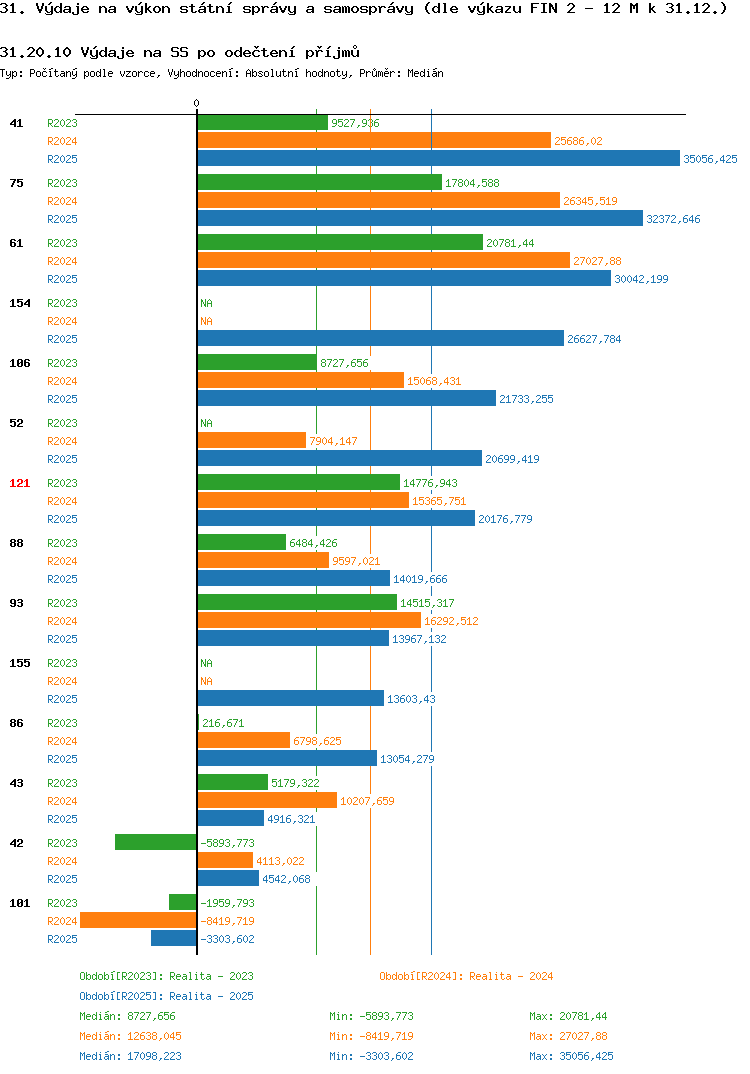 31. Výdaje na výkon státní správy a samosprávy (dle výkazu FIN 2 - 12 M k 31.12.)

31.20.10 Výdaje na SS po odečtení příjmů
Typ: Počítaný podle vzorce, Vyhodnocení: Absolutní hodnoty, Průměr: Medián

0

41 R2023 9527,936
R2024 25686,02
R2025 35056,425

75 R2023 17804,588
R2024 26345,519
R2025 32372,646

61 R2023 20781,44
R2024 27027,88
R2025 30042,199

154 R2023 NA
R2024 NA
R2025 26627,784

106 R2023 8727,656
R2024 15068,431
R2025 21733,255

52 R2023 NA
R2024 7904,147
R2025 20699,419

121 R2023 14776,943
R2024 15365,751
R2025 20176,779

88 R2023 6484,426
R2024 9597,021
R2025 14019,666

93 R2023 14515,317
R2024 16292,512
R2025 13967,132

155 R2023 NA
R2024 NA
R2025 13603,43

86 R2023 216,671
R2024 6798,625
R2025 13054,279

43 R2023 5179,322
R2024 10207,659
R2025 4916,321

42 R2023 -5893,773
R2024 4113,022
R2025 4542,068

101 R2023 -1959,793
R2024 -8419,719
R2025 -3303,602

Období[R2023]: Realita - 2023
Období[R2024]: Realita - 2024
Období[R2025]: Realita - 2025

Medián: 8727,656 Min: -5893,773 Max: 20781,44
Medián: 12638,045 Min: -8419,719 Max: 27027,88
Medián: 17098,223 Min: -3303,602 Max: 35056,425